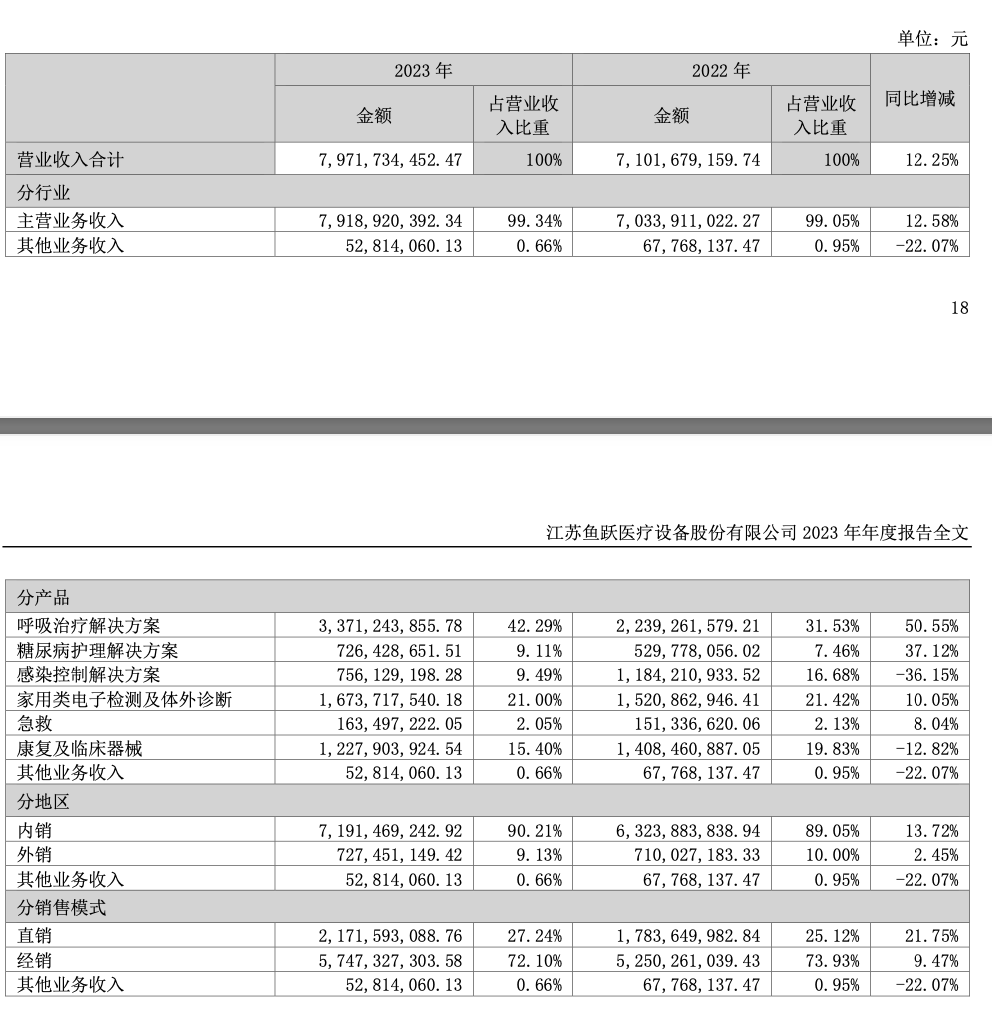 单位：元

|  | 2023年 |  | 2022年 |  | 同比增减 |
|---|---|---|---|---|---|
|  | 金额 | 占营业收入比重 | 金额 | 占营业收入比重 |  |
| 营业收入合计 | 7,971,734,452.47 | 100% | 7,101,679,159.74 | 100% | 12.25% |
| 分行业 |  |  |  |  |  |
| 主营业务收入 | 7,918,920,392.34 | 99.34% | 7,033,911,022.27 | 99.05% | 12.58% |
| 其他业务收入 | 52,814,060.13 | 0.66% | 67,768,137.47 | 0.95% | -22.07% |

18

江苏鱼跃医疗设备股份有限公司2023年年度报告全文

| 分产品 |  |  |  |  |  |
|---|---|---|---|---|---|
| 呼吸治疗解决方案 | 3,371,243,855.78 | 42.29% | 2,239,261,579.21 | 31.53% | 50.55% |
| 糖尿病护理解决方案 | 726,428,651.51 | 9.11% | 529,778,056.02 | 7.46% | 37.12% |
| 感染控制解决方案 | 756,129,198.28 | 9.49% | 1,184,210,933.52 | 16.68% | -36.15% |
| 家用类电子检测及体外诊断 | 1,673,717,540.18 | 21.00% | 1,520,862,946.41 | 21.42% | 10.05% |
| 急救 | 163,497,222.05 | 2.05% | 151,336,620.06 | 2.13% | 8.04% |
| 康复及临床器械 | 1,227,903,924.54 | 15.40% | 1,408,460,887.05 | 19.83% | -12.82% |
| 其他业务收入 | 52,814,060.13 | 0.66% | 67,768,137.47 | 0.95% | -22.07% |
| 分地区 |  |  |  |  |  |
| 内销 | 7,191,469,242.92 | 90.21% | 6,323,883,838.94 | 89.05% | 13.72% |
| 外销 | 727,451,149.42 | 9.13% | 710,027,183.33 | 10.00% | 2.45% |
| 其他业务收入 | 52,814,060.13 | 0.66% | 67,768,137.47 | 0.95% | -22.07% |
| 分销售模式 |  |  |  |  |  |
| 直销 | 2,171,593,088.76 | 27.24% | 1,783,649,982.84 | 25.12% | 21.75% |
| 经销 | 5,747,327,303.58 | 72.10% | 5,250,261,039.43 | 73.93% | 9.47% |
| 其他业务收入 | 52,814,060.13 | 0.66% | 67,768,137.47 | 0.95% | -22.07% |